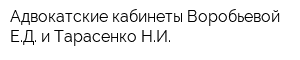 Адвокатские кабинеты Воробьевой Е.Д. и Тарасенко Н.И.